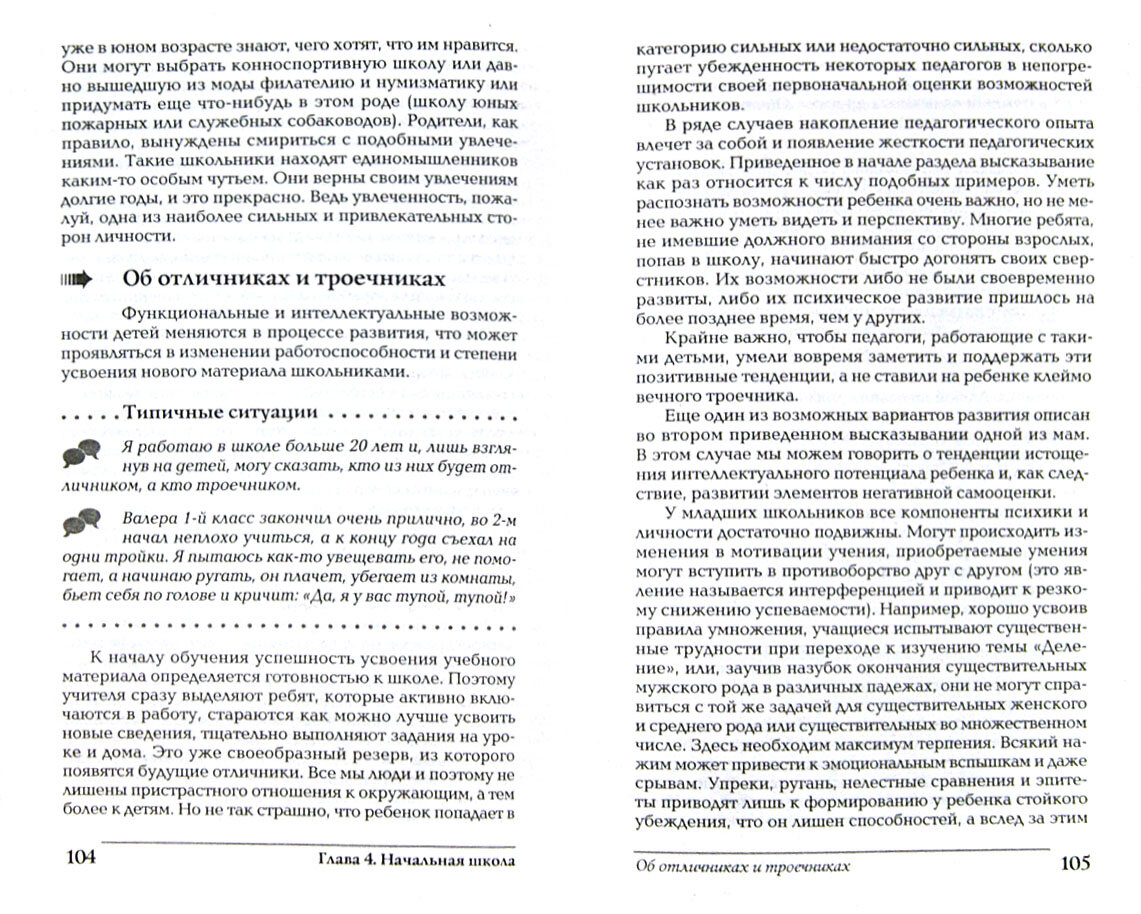 уже в юном возрасте знают, чего хотят, что им нравится. Они могут выбрать конноспортивную школу или давно вышедшую из моды филателию и нумизматику или придумать еще что-нибудь в этом роде (школу юных пожарных или служебных собаководов). Родители, как правило, вынуждены смириться с подобными увлечениями. Такие школьники находят единомышленников каким-то особым чутьем. Они верны своим увлечениям долгие годы, и это прекрасно. Ведь увлеченность, пожалуй, одна из наиболее сильных и привлекательных сторон личности.

Об отличниках и троечниках

Функциональные и интеллектуальные возможности детей меняются в процессе развития, что может проявляться в изменении работоспособности и степени усвоения нового материала школьниками.

Типичные ситуации

Я работаю в школе больше 20 лет и, лишь взглянув на детей, могу сказать, кто из них будет отличником, а кто троечником.

Валера 1-й класс закончил очень прилично, во 2-м начал неплохо учиться, а к концу года съехал на одни тройки. Я пытаюсь как-то увещевать его, не помогает, а начинаю ругать, он плачет, убегает из комнаты, бьет себя по голове и кричит: «Да, я у вас тупой, тупой!»

К началу обучения успешность усвоения учебного материала определяется готовностью к школе. Поэтому учителя сразу выделяют ребят, которые активно включаются в работу, стараются как можно лучше усвоить новые сведения, тщательно выполняют задания на уроке и дома. Это уже своеобразный резерв, из которого появятся будущие отличники. Все мы люди и поэтому не лишены пристрастного отношения к окружающим, а тем более к детям. Но не так страшно, что ребенок попадает в

104 Глава 4. Начальная школа

категорию сильных или недостаточно сильных, сколько пугает убежденность некоторых педагогов в непогрешимости своей первоначальной оценки возможностей школьников.

В ряде случаев накопление педагогического опыта влечет за собой и появление жесткости педагогических установок. Приведенное в начале раздела высказывание как раз относится к числу подобных примеров. Уметь распознать возможности ребенка очень важно, но не менее важно уметь видеть и перспективу. Многие ребята, не имевшие должного внимания со стороны взрослых, попав в школу, начинают быстро догонять своих сверстников. Их возможности либо не были своевременно развиты, либо их психическое развитие пришлось на более позднее время, чем у других.

Крайне важно, чтобы педагоги, работающие с такими детьми, умели вовремя заметить и поддержать эти позитивные тенденции, а не ставили на ребенке клеймо вечного троечника.

Еще один из возможных вариантов развития описан во втором приведенном высказывании одной из мам. В этом случае мы можем говорить о тенденции истощения интеллектуального потенциала ребенка и, как следствие, развитии элементов негативной самооценки.

У младших школьников все компоненты психики и личности достаточно подвижны. Могут происходить изменения в мотивации учения, приобретаемые умения могут вступить в противоборство друг с другом (это явление называется интерференцией и приводит к резкому снижению успеваемости). Например, хорошо усвоив правила умножения, учащиеся испытывают существенные трудности при переходе к изучению темы «Деление», или, заучив назубок окончания существительных мужского рода в различных падежах, они не могут справиться с той же задачей для существительных женского и среднего рода или существительных во множественном числе. Здесь необходим максимум терпения. Всякий нажим может привести к эмоциональным вспышкам и даже срывам. Упреки, ругань, нелестные сравнения и эпитеты приводят лишь к формированию у ребенка стойкого убеждения, что он лишен способностей, а вслед за этим

Об отличниках и троечниках 105